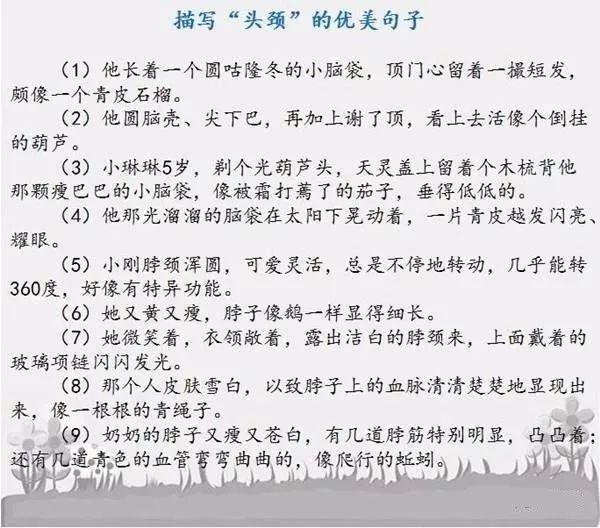 描写“头颈”的优美句子

（1）他长着一个圆咕隆冬的小脑袋，顶门心留着一撮短发，颇像一个青皮石榴。

（2）他圆脑壳、尖下巴，再加上谢了顶，看上去活像个倒挂的葫芦。

（3）小琳琳5岁，剃个光葫芦头，天灵盖上留着个木梳背他那颗瘦巴巴的小脑袋，像被霜打蔫了的茄子，垂得低低的。

（4）他那光溜溜的脑袋在太阳下晃动着，一片青皮越发闪亮、耀眼。

（5）小刚脖颈浑圆，可爱灵活，总是不停地转动，几乎能转360度，好像有特异功能。

（6）她又黄又瘦，脖子像鹅一样显得细长。

（7）她微笑着，衣领敞着，露出洁白的脖颈来，上面戴着的玻璃项链闪闪发光。

（8）那个人皮肤雪白，以致脖子上的血脉清清楚楚地显现出来，像一根根的青绳子。

（9）奶奶的脖子又瘦又苍白，有几道脖筋特别明显，凸凸着；还有几道青色的血管弯弯曲曲的，像爬行的蚯蚓。